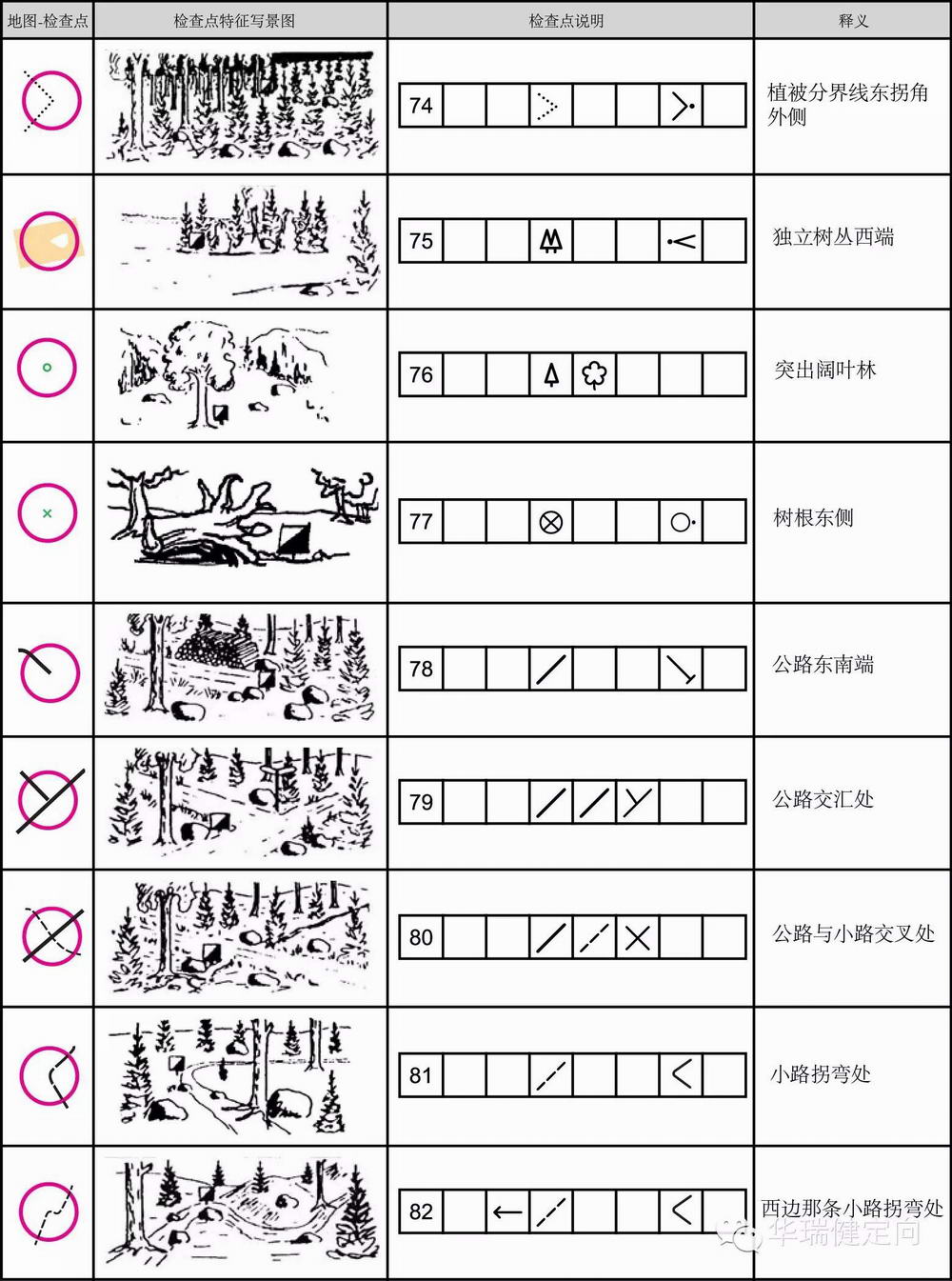 | 地图-检查点 | 检查点特征写景图 | 检查点说明 | 释义 |
|---|---|---|---|
| | | 74 | 植被分界线东拐角外侧 |
| | | 75 | 独立树丛西端 |
| | | 76 | 突出阔叶林 |
| | | 77 | 树根东侧 |
| | | 78 | 公路东南端 |
| | | 79 | 公路交汇处 |
| | | 80 | 公路与小路交叉处 |
| | | 81 | 小路拐弯处 |
| | | 82 | 西边那条小路拐弯处 |

华瑞健定向